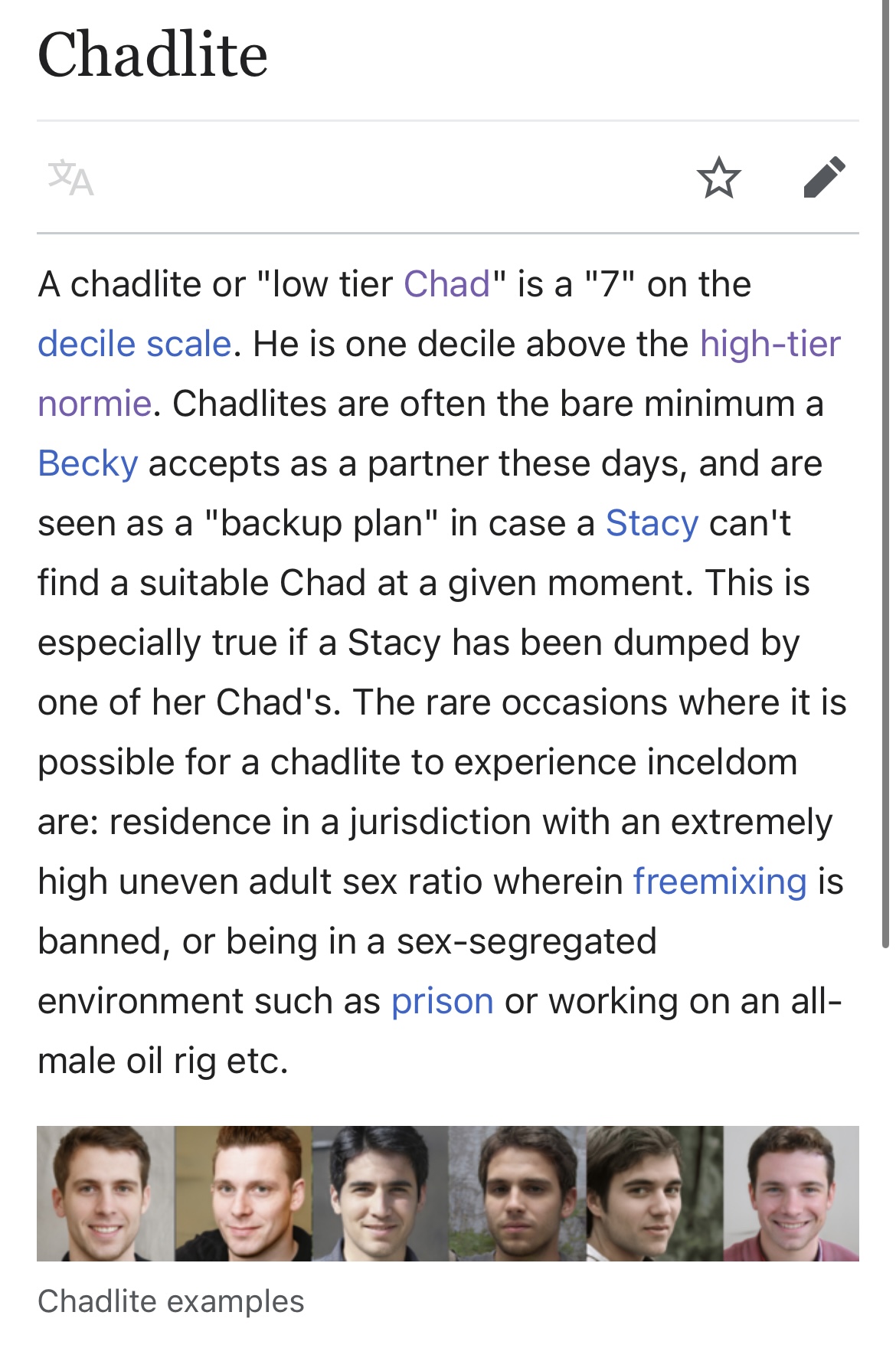 Chadlite

A chadlite or "low tier Chad" is a "7" on the decile scale. He is one decile above the high-tier normie. Chadlites are often the bare minimum a Becky accepts as a partner these days, and are seen as a "backup plan" in case a Stacy can't find a suitable Chad at a given moment. This is especially true if a Stacy has been dumped by one of her Chad's. The rare occasions where it is possible for a chadlite to experience inceldom are: residence in a jurisdiction with an extremely high uneven adult sex ratio wherein freemixing is banned, or being in a sex-segregated environment such as prison or working on an all-male oil rig etc.

Chadlite examples